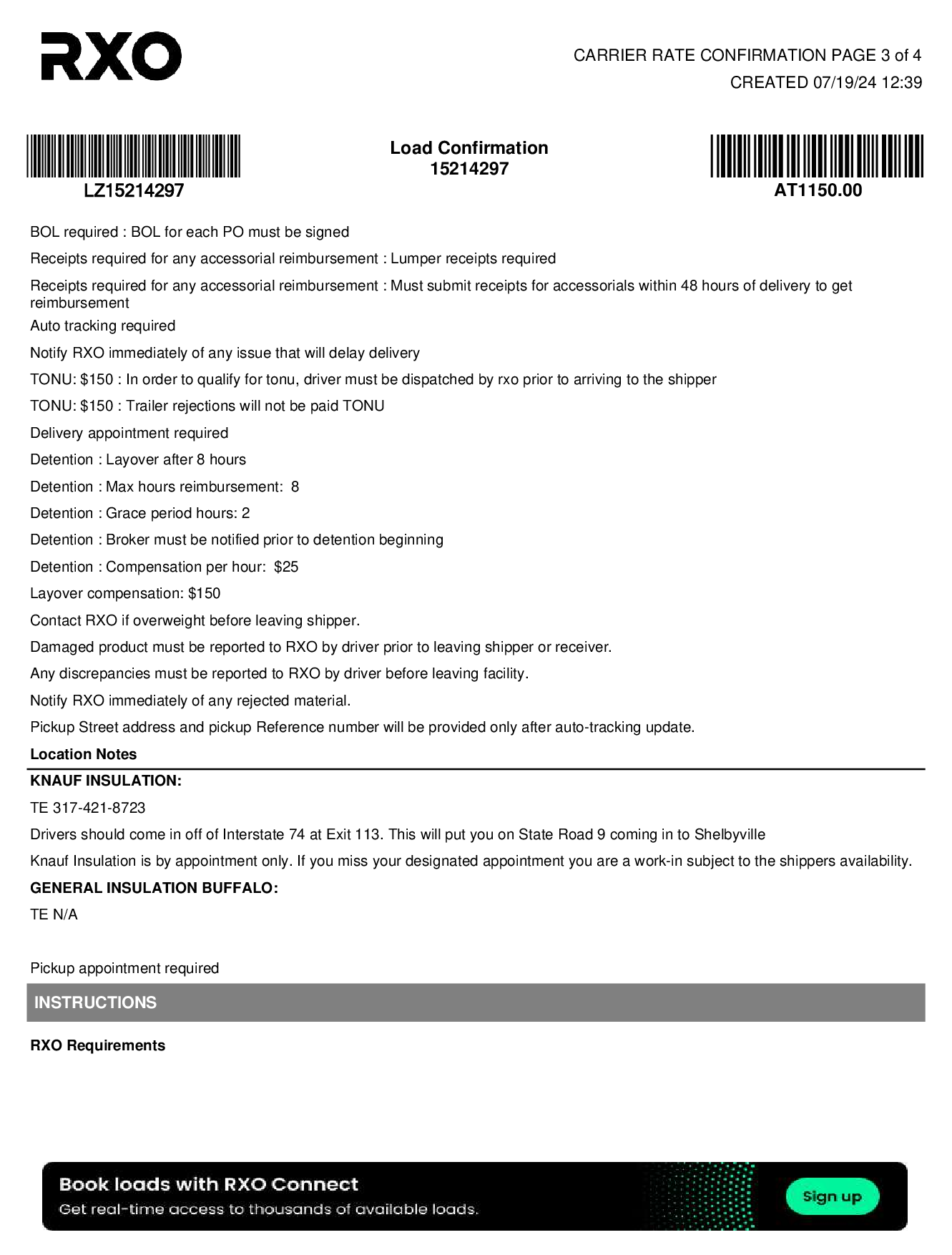 RXO

CARRIER RATE CONFIRMATION PAGE 3 of 4
CREATED 07/19/24 12:39

LZ15214297

Load Confirmation
15214297

AT1150.00

BOL required : BOL for each PO must be signed

Receipts required for any accessorial reimbursement : Lumper receipts required

Receipts required for any accessorial reimbursement : Must submit receipts for accessorials within 48 hours of delivery to get reimbursement

Auto tracking required

Notify RXO immediately of any issue that will delay delivery

TONU: $150 : In order to qualify for tonu, driver must be dispatched by rxo prior to arriving to the shipper

TONU: $150 : Trailer rejections will not be paid TONU

Delivery appointment required

Detention : Layover after 8 hours

Detention : Max hours reimbursement: 8

Detention : Grace period hours: 2

Detention : Broker must be notified prior to detention beginning

Detention : Compensation per hour: $25

Layover compensation: $150

Contact RXO if overweight before leaving shipper.

Damaged product must be reported to RXO by driver prior to leaving shipper or receiver.

Any discrepancies must be reported to RXO by driver before leaving facility.

Notify RXO immediately of any rejected material.

Pickup Street address and pickup Reference number will be provided only after auto-tracking update.

Location Notes

KNAUF INSULATION:

TE 317-421-8723

Drivers should come in off of Interstate 74 at Exit 113. This will put you on State Road 9 coming in to Shelbyville

Knauf Insulation is by appointment only. If you miss your designated appointment you are a work-in subject to the shippers availability.

GENERAL INSULATION BUFFALO:

TE N/A

Pickup appointment required

INSTRUCTIONS

RXO Requirements

Book loads with RXO Connect
Get real-time access to thousands of available loads.

Sign up